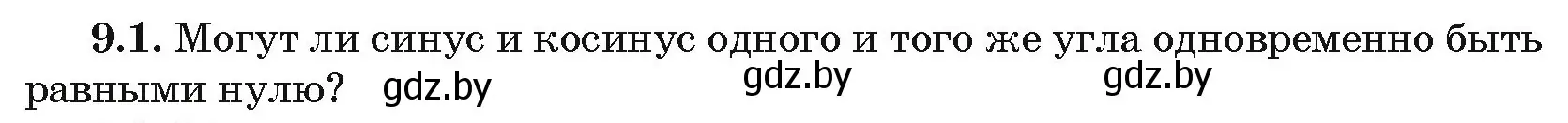 9.1. Могут ли синус и косинус одного и того же угла одновременно быть равными нулю? gdz.by gdz.by gdz.by